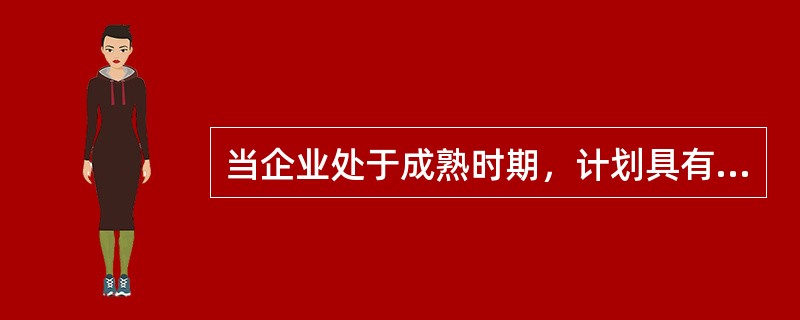 当企业处于成熟时期，计划具有...